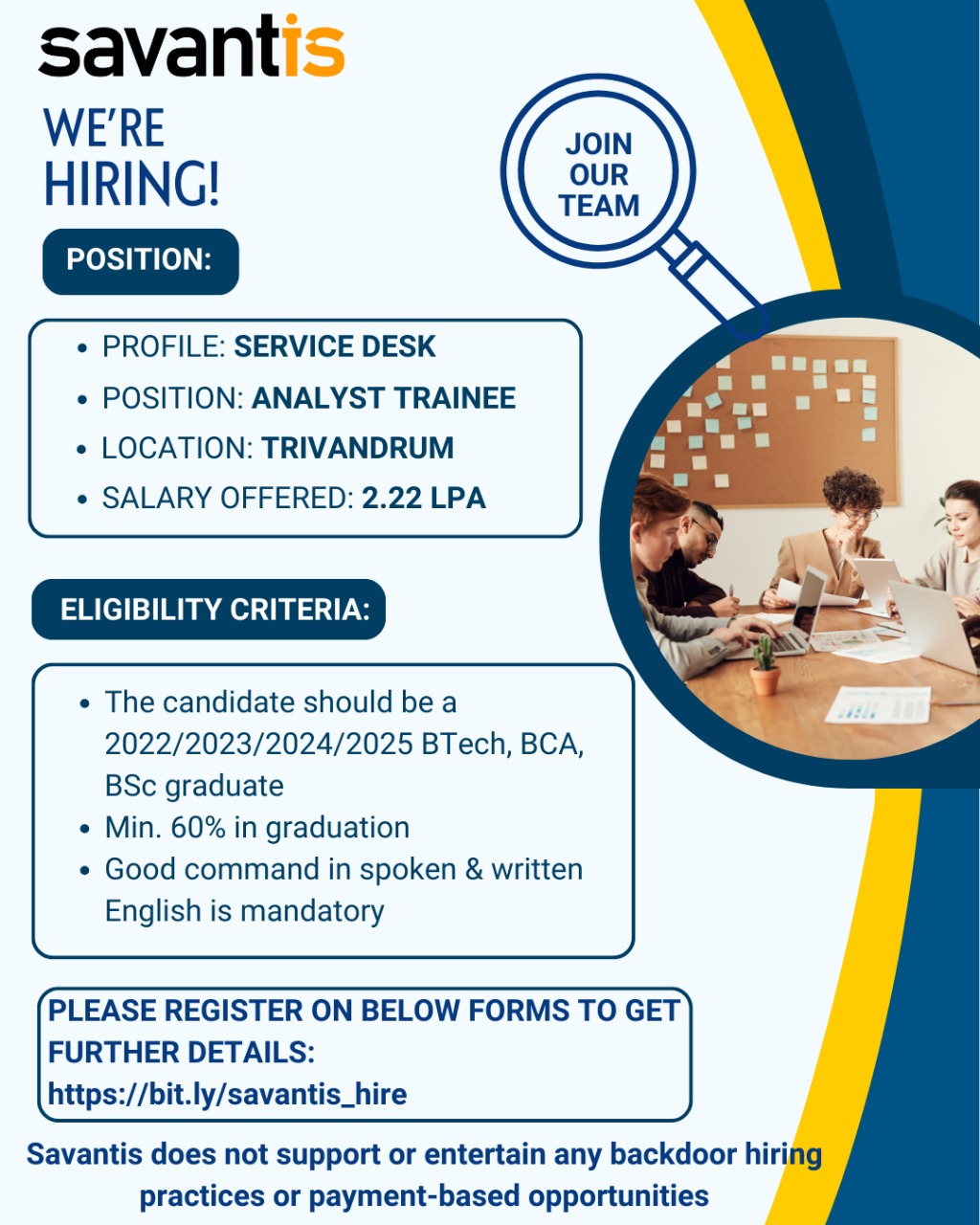 savantis

WE'RE HIRING!

JOIN OUR TEAM

POSITION:

- PROFILE: SERVICE DESK
- POSITION: ANALYST TRAINEE
- LOCATION: TRIVANDRUM
- SALARY OFFERED: 2.22 LPA

ELIGIBILITY CRITERIA:

- The candidate should be a 2022/2023/2024/2025 BTech, BCA, BSc graduate
- Min. 60% in graduation
- Good command in spoken & written English is mandatory

PLEASE REGISTER ON BELOW FORMS TO GET FURTHER DETAILS:
https://bit.ly/savantis_hire

Savantis does not support or entertain any backdoor hiring practices or payment-based opportunities